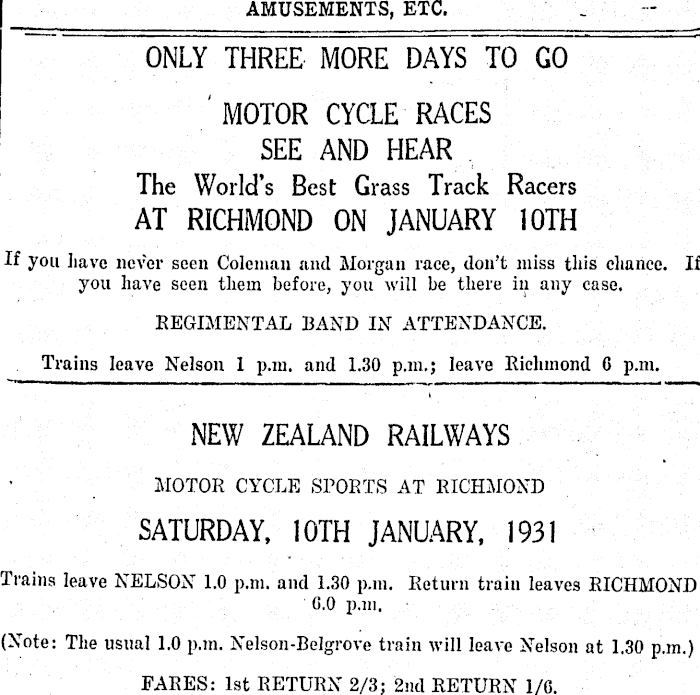 AMUSEMENTS, ETC.

ONLY THREE MORE DAYS TO GO

MOTOR CYCLE RACES
SEE AND HEAR
The World's Best Grass Track Racers
AT RICHMOND ON JANUARY 10TH

If you have never seen Coleman and Morgan race, don't miss this chance. If you have seen them before, you will be there in any case.

REGIMENTAL BAND IN ATTENDANCE.

Trains leave Nelson 1 p.m. and 1.30 p.m.; leave Richmond 6 p.m.

NEW ZEALAND RAILWAYS

MOTOR CYCLE SPORTS AT RICHMOND

SATURDAY, 10TH JANUARY, 1931

Trains leave NELSON 1.0 p.m. and 1.30 p.m. Return train leaves RICHMOND 6.0 p.m.

(Note: The usual 1.0 p.m. Nelson-Belgrove train will leave Nelson at 1.30 p.m.)

FARES: 1st RETURN 2/3; 2nd RETURN 1/6.